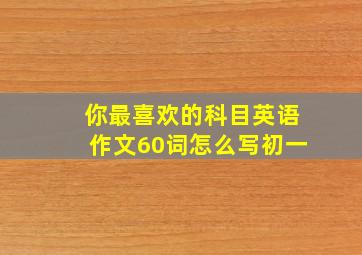 你最喜欢的科目英语作文60词怎么写初一